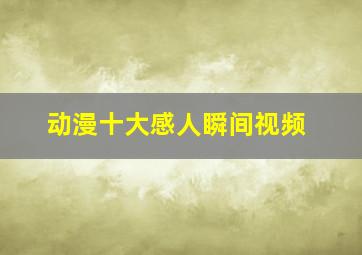 动漫十大感人瞬间视频